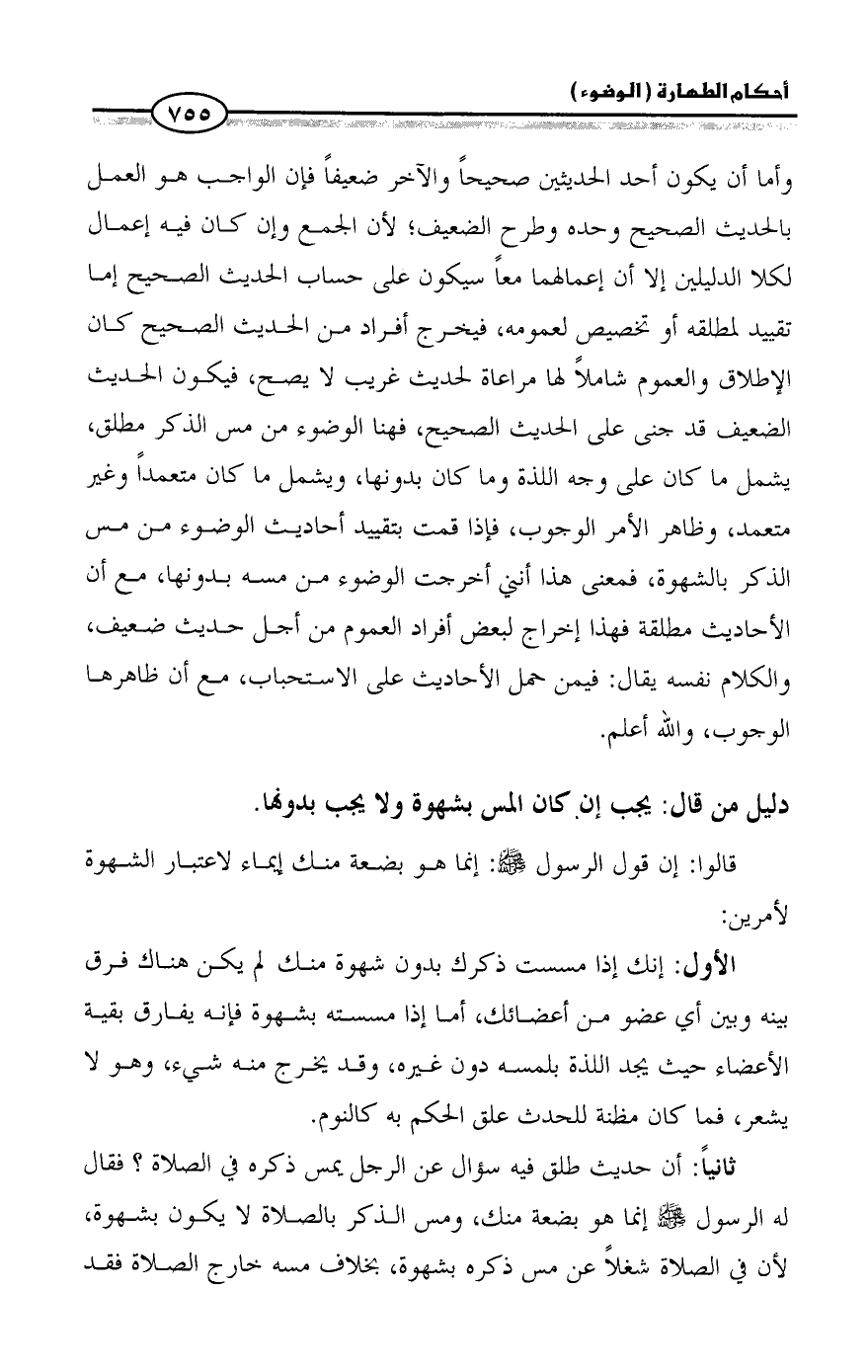 أحكام الطهارة (الوضوء)

٧٥٥

وأما أن يكون أحد الحديثين صحيحاً والآخر ضعيفاً فإن الواجب هو العمل بالحديث الصحيح وحده وطرح الضعيف؛ لأن الجمع وإن كان فيه إعمال لكلا الدليلين إلا أن إعمالهما معاً سيكون على حساب الحديث الصحيح إما تقييد لمطلقه أو تخصيص لعمومه، فيخرج أفراد من الحديث الصحيح كان الإطلاق والعموم شاملاً لها مراعاة لحديث غريب لا يصح، فيكون الحديث الضعيف قد جنى على الحديث الصحيح، فهنا الوضوء من مس الذكر مطلق، يشمل ما كان على وجه اللذة وما كان بدونها، ويشمل ما كان متعمداً وغير متعمد، وظاهر الأمر الوجوب، فإذا قمت بتقييد أحاديث الوضوء من مس الذكر بالشهوة، فمعنى هذا أنني أخرجت الوضوء من مسه بدونها، مع أن الأحاديث مطلقة فهذا إخراج لبعض أفراد العموم من أجل حديث ضعيف، والكلام نفسه يقال: فيمن حمل الأحاديث على الاستحباب، مع أن ظاهرها الوجوب، والله أعلم.

دليل من قال: يجب إن كان المس بشهوة ولا يجب بدونها.

قالوا: إن قول الرسول ﷺ: إنما هو بضعة منك إيماء لاعتبار الشهوة لأمرين:

الأول: إنك إذا مسست ذكرك بدون شهوة منك لم يكن هناك فرق بينه وبين أي عضو من أعضائك، أما إذا مسسته بشهوة فإنه يفارق بقية الأعضاء حيث يجد اللذة بلمسه دون غيره، وقد يخرج منه شيء، وهو لا يشعر، فما كان مظنة للحدث علق الحكم به كالنوم.

ثانياً: أن حديث طلق فيه سؤال عن الرجل يمس ذكره في الصلاة ؟ فقال له الرسول ﷺ إنما هو بضعة منك، ومس الذكر بالصلاة لا يكون بشهوة، لأن في الصلاة شغلاً عن مس ذكره بشهوة، بخلاف مسه خارج الصلاة فقد